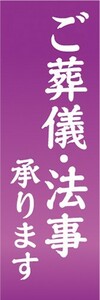 ご葬儀・法事
承ります